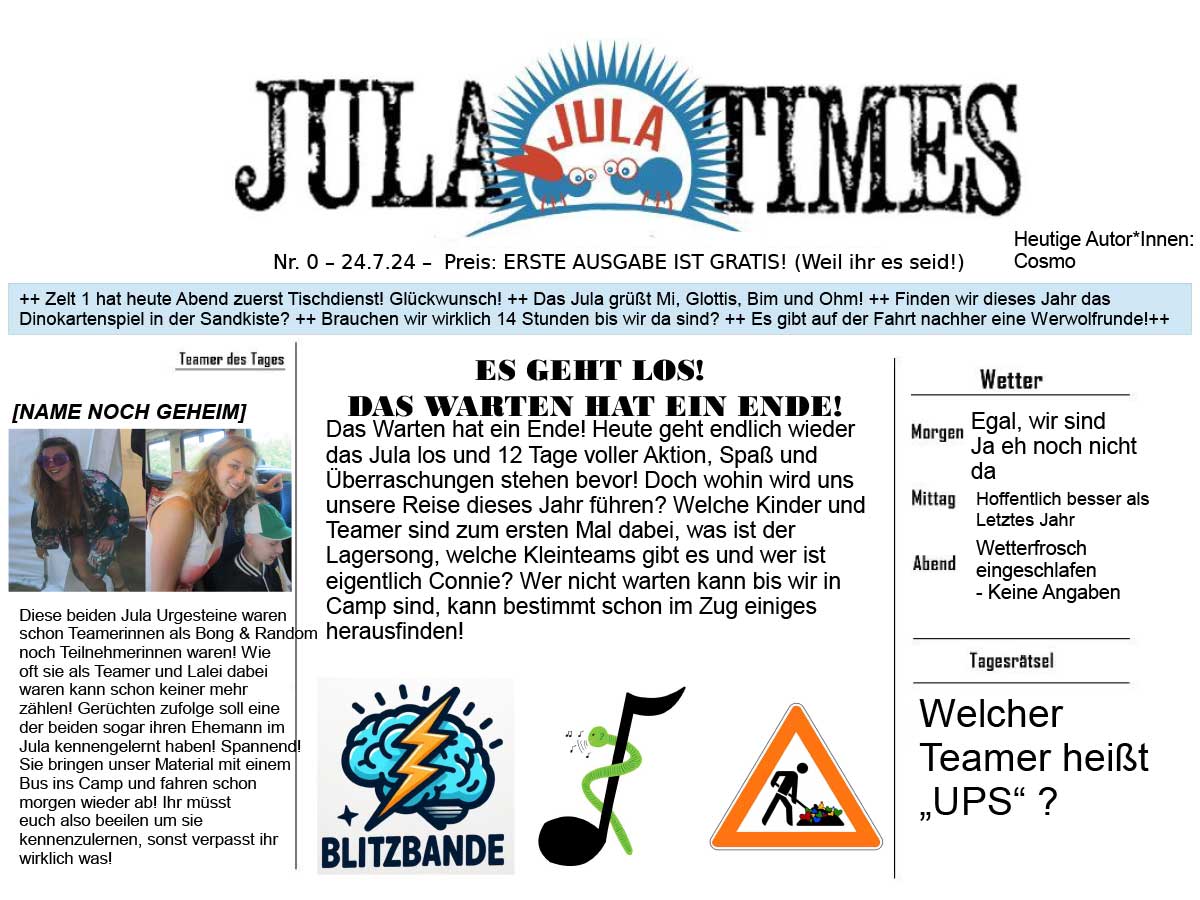 JULA JULA TIMES

Nr. 0 – 24.7.24 – Preis: ERSTE AUSGABE IST GRATIS! (Weil ihr es seid!)

Heutige Autor*Innen: Cosmo

++ Zelt 1 hat heute Abend zuerst Tischdienst! Glückwunsch! ++ Das Jula grüßt Mi, Glottis, Bim und Ohm! ++ Finden wir dieses Jahr das Dinokartenspiel in der Sandkiste? ++ Brauchen wir wirklich 14 Stunden bis wir da sind? ++ Es gibt auf der Fahrt nachher eine Werwolfrunde!++

Teamer des Tages

[NAME NOCH GEHEIM]

Diese beiden Jula Urgesteine waren schon Teamerinnen als Bong & Random noch Teilnehmerinnen waren! Wie oft sie als Teamer und Lalei dabei waren kann schon keiner mehr zählen! Gerüchten zufolge soll eine der beiden sogar ihren Ehemann im Jula kennengelernt haben! Spannend! Sie bringen unser Material mit einem Bus ins Camp und fahren schon morgen wieder ab! Ihr müsst euch also beeilen um sie kennenzulernen, sonst verpasst ihr wirklich was!

ES GEHT LOS!
DAS WARTEN HAT EIN ENDE!

Das Warten hat ein Ende! Heute geht endlich wieder das Jula los und 12 Tage voller Aktion, Spaß und Überraschungen stehen bevor! Doch wohin wird uns unsere Reise dieses Jahr führen? Welche Kinder und Teamer sind zum ersten Mal dabei, was ist der Lagersong, welche Kleinteams gibt es und wer ist eigentlich Connie? Wer nicht warten kann bis wir in Camp sind, kann bestimmt schon im Zug einiges herausfinden!

BLITZBANDE

Wetter

Morgen Egal, wir sind Ja eh noch nicht da

Mittag Hoffentlich besser als Letztes Jahr

Abend Wetterfrosch eingeschlafen - Keine Angaben

Tagesrätsel

Welcher Teamer heißt „UPS“ ?